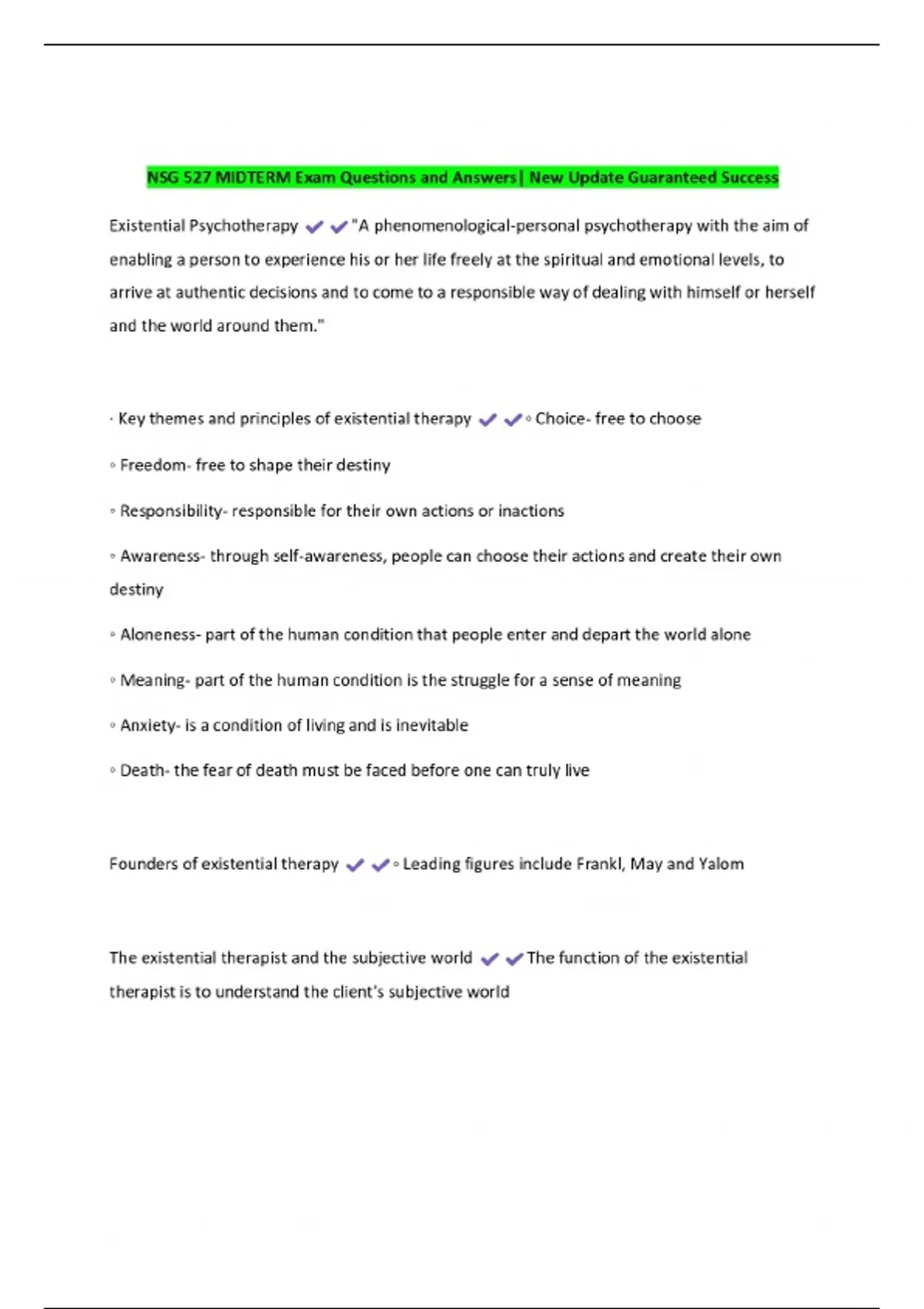 NSG 527 MIDTERM Exam Questions and Answers| New Update Guaranteed Success

Existential Psychotherapy ✔✔"A phenomenological-personal psychotherapy with the aim of enabling a person to experience his or her life freely at the spiritual and emotional levels, to arrive at authentic decisions and to come to a responsible way of dealing with himself or herself and the world around them."

· Key themes and principles of existential therapy ✔✔◦ Choice- free to choose

◦ Freedom- free to shape their destiny

◦ Responsibility- responsible for their own actions or inactions

◦ Awareness- through self-awareness, people can choose their actions and create their own destiny

◦ Aloneness- part of the human condition that people enter and depart the world alone

◦ Meaning- part of the human condition is the struggle for a sense of meaning

◦ Anxiety- is a condition of living and is inevitable

◦ Death- the fear of death must be faced before one can truly live

Founders of existential therapy ✔✔◦ Leading figures include Frankl, May and Yalom

The existential therapist and the subjective world ✔✔The function of the existential therapist is to understand the client's subjective world